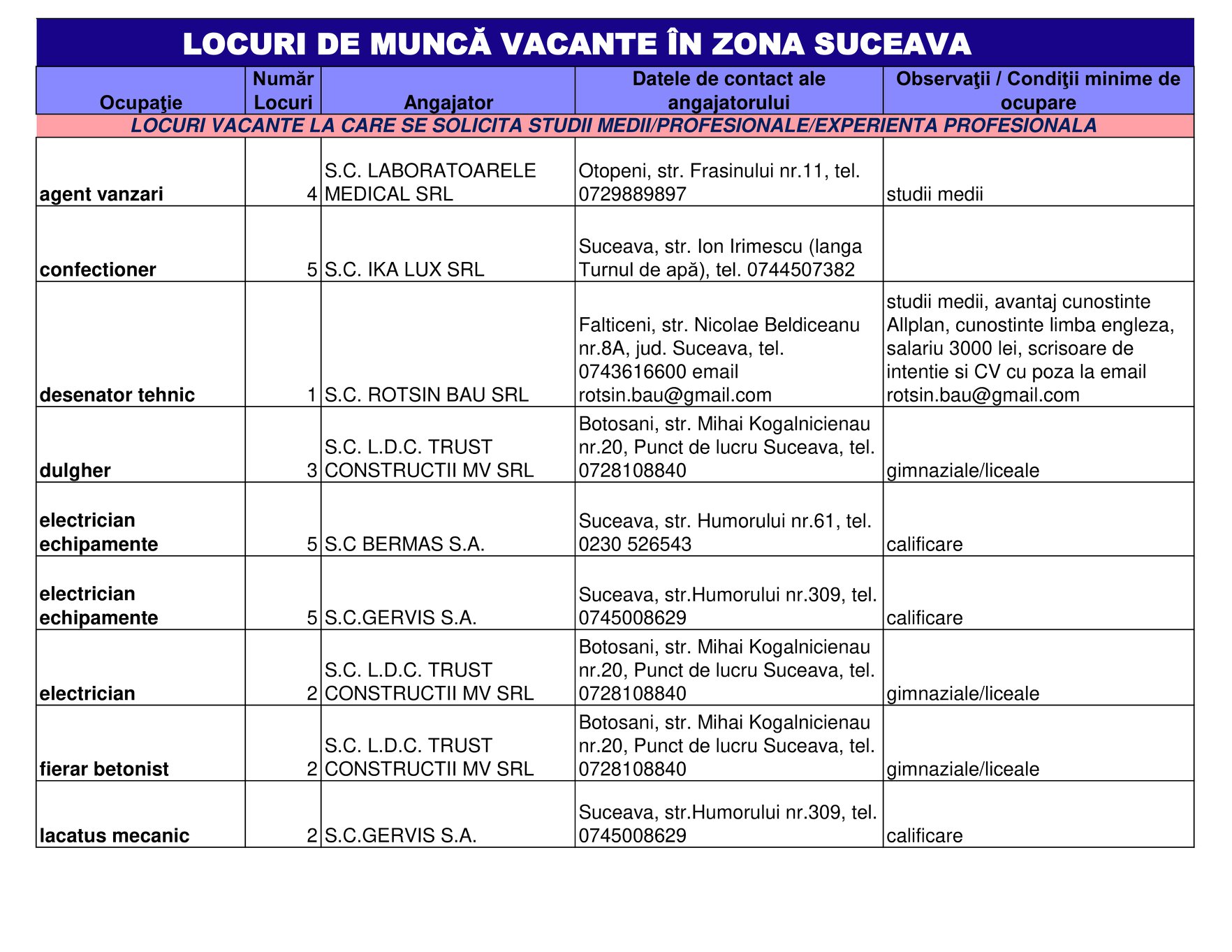 LOCURI DE MUNCĂ VACANTE ÎN ZONA SUCEAVA

| Ocupaţie | Număr Locuri | Angajator | Datele de contact ale angajatorului | Observaţii / Condiţii minime de ocupare |
|---|---|---|---|---|
| LOCURI VACANTE LA CARE SE SOLICITA STUDII MEDII/PROFESIONALE/EXPERIENTA PROFESIONALA | | | | |
| agent vanzari | 4 | S.C. LABORATOARELE MEDICAL SRL | Otopeni, str. Frasinului nr.11, tel. 0729889897 | studii medii |
| confectioner | 5 | S.C. IKA LUX SRL | Suceava, str. Ion Irimescu (langa Turnul de apă), tel. 0744507382 | |
| desenator tehnic | 1 | S.C. ROTSIN BAU SRL | Falticeni, str. Nicolae Beldiceanu nr.8A, jud. Suceava, tel. 0743616600 email rotsin.bau@gmail.com | studii medii, avantaj cunostinte Allplan, cunostinte limba engleza, salariu 3000 lei, scrisoare de intentie si CV cu poza la email rotsin.bau@gmail.com |
| dulgher | 3 | S.C. L.D.C. TRUST CONSTRUCTII MV SRL | Botosani, str. Mihai Kogalnicienau nr.20, Punct de lucru Suceava, tel. 0728108840 | gimnaziale/liceale |
| electrician echipamente | 5 | S.C BERMAS S.A. | Suceava, str. Humorului nr.61, tel. 0230 526543 | calificare |
| electrician echipamente | 5 | S.C.GERVIS S.A. | Suceava, str.Humorului nr.309, tel. 0745008629 | calificare |
| electrician | 2 | S.C. L.D.C. TRUST CONSTRUCTII MV SRL | Botosani, str. Mihai Kogalnicienau nr.20, Punct de lucru Suceava, tel. 0728108840 | gimnaziale/liceale |
| fierar betonist | 2 | S.C. L.D.C. TRUST CONSTRUCTII MV SRL | Botosani, str. Mihai Kogalnicienau nr.20, Punct de lucru Suceava, tel. 0728108840 | gimnaziale/liceale |
| lacatus mecanic | 2 | S.C.GERVIS S.A. | Suceava, str.Humorului nr.309, tel. 0745008629 | calificare |